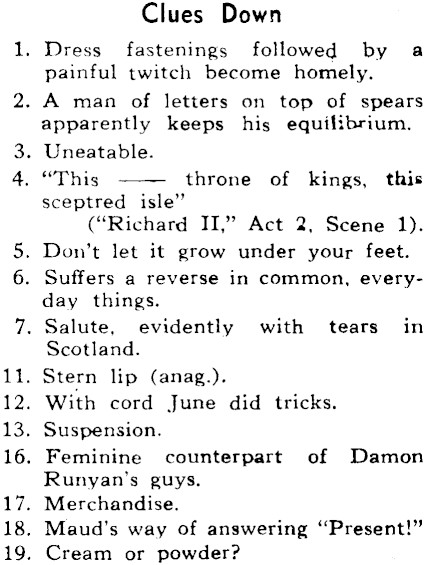 Clues Down

1. Dress fastenings followed by a painful twitch become homely.
2. A man of letters on top of spears apparently keeps his equilibrium.
3. Uneatable.
4. "This —— throne of kings, this sceptred isle" ("Richard II," Act 2, Scene 1).
5. Don't let it grow under your feet.
6. Suffers a reverse in common, everyday things.
7. Salute, evidently with tears in Scotland.
11. Stern lip (anag.).
12. With cord June did tricks.
13. Suspension.
16. Feminine counterpart of Damon Runyan's guys.
17. Merchandise.
18. Maud's way of answering "Present!"
19. Cream or powder?